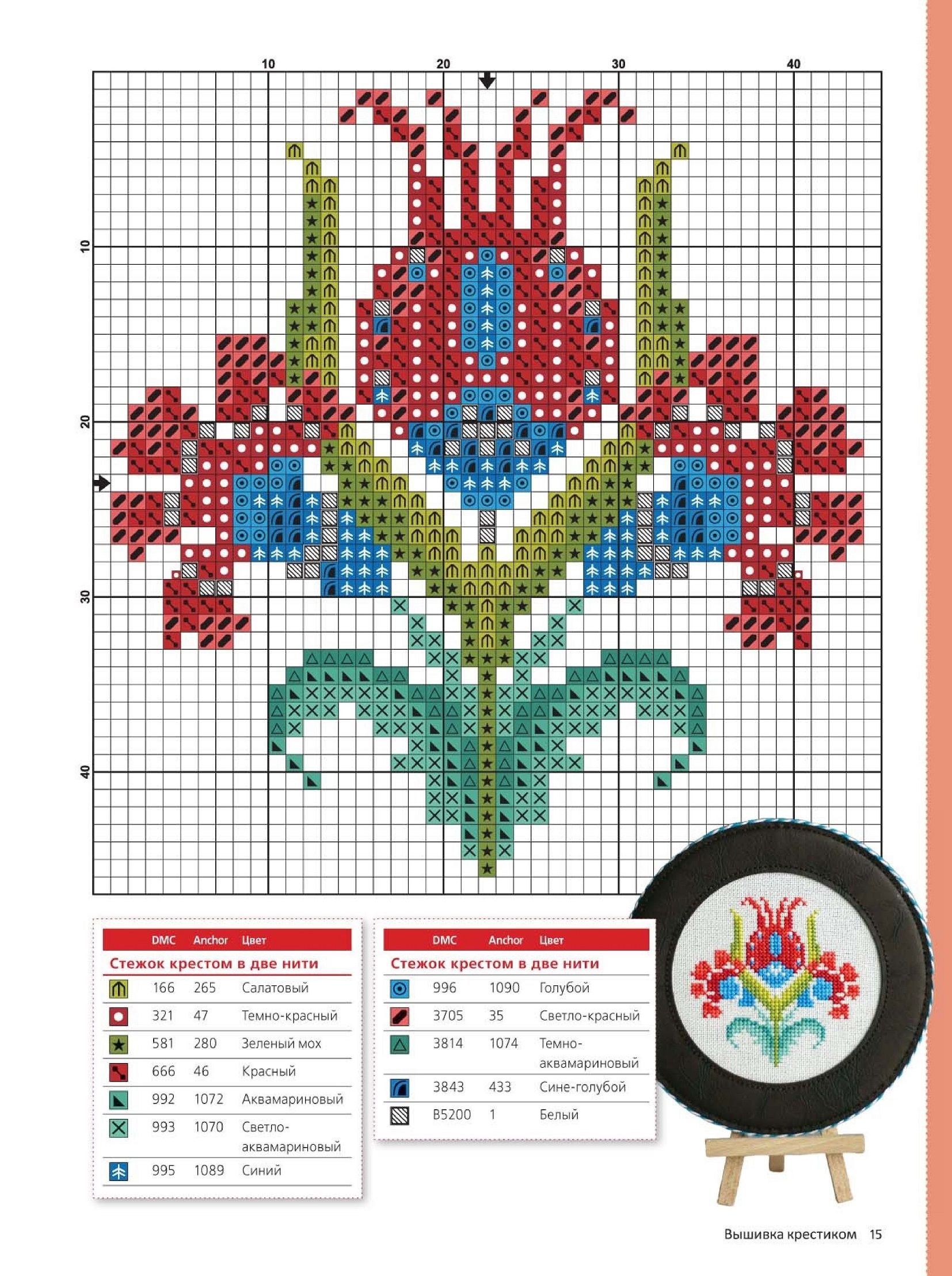 10 20 30 40

10

20

30

40

| | DMC | Anchor | Цвет |
|---|---|---|---|
| Стежок крестом в две нити | | | |
| | 166 | 265 | Салатовый |
| | 321 | 47 | Темно-красный |
| | 581 | 280 | Зеленый мох |
| | 666 | 46 | Красный |
| | 992 | 1072 | Аквамариновый |
| | 993 | 1070 | Светло-аквамариновый |
| | 995 | 1089 | Синий |

| | DMC | Anchor | Цвет |
|---|---|---|---|
| Стежок крестом в две нити | | | |
| | 996 | 1090 | Голубой |
| | 3705 | 35 | Светло-красный |
| | 3814 | 1074 | Темно-аквамариновый |
| | 3843 | 433 | Сине-голубой |
| | B5200 | 1 | Белый |

Вышивка крестиком 15